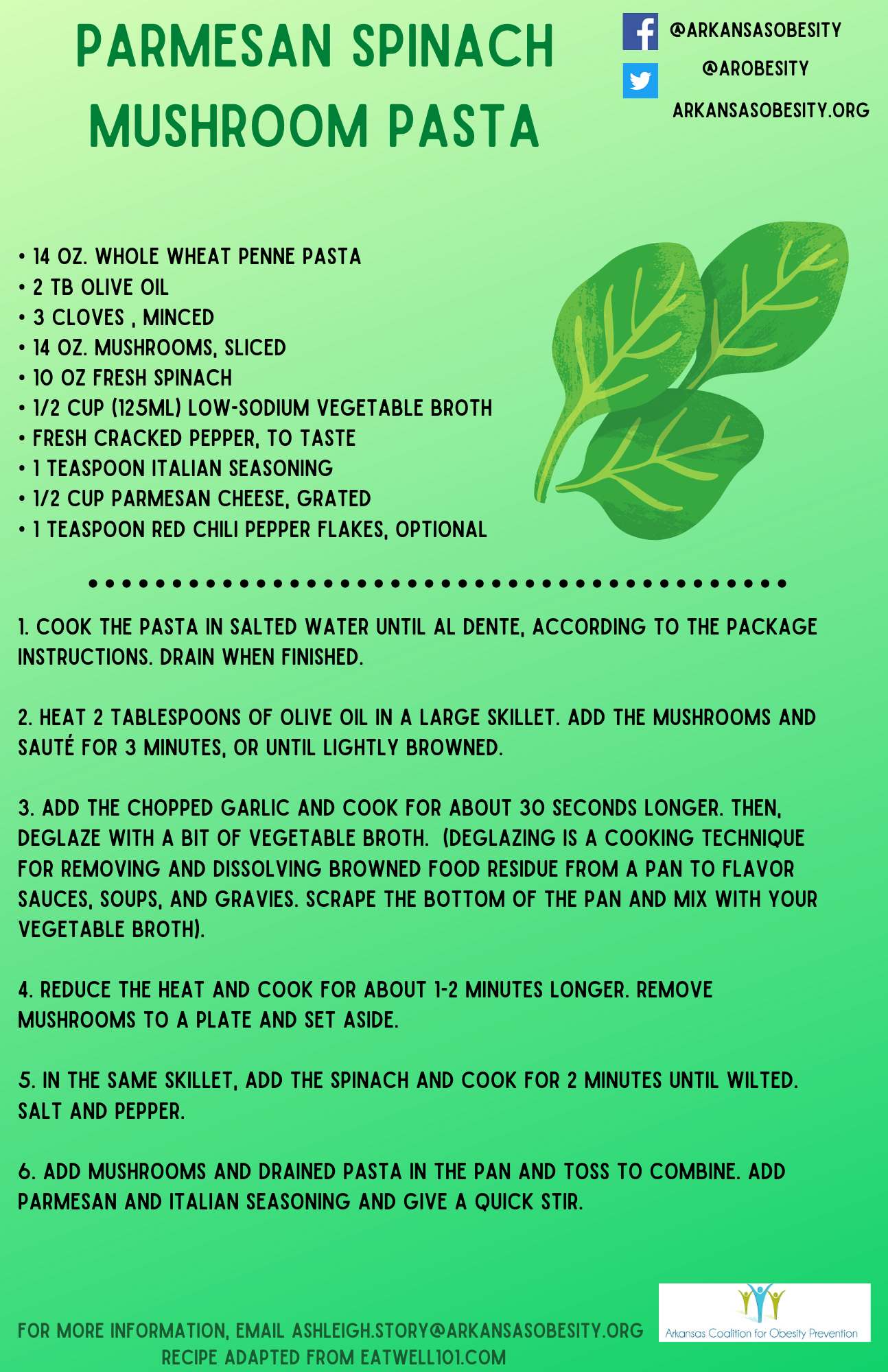 PARMESAN SPINACH MUSHROOM PASTA

@ARKANSASOBESITY
@AROBESITY
ARKANSASOBESITY.ORG

• 14 OZ. WHOLE WHEAT PENNE PASTA
• 2 TB OLIVE OIL
• 3 CLOVES , MINCED
• 14 OZ. MUSHROOMS, SLICED
• 10 OZ FRESH SPINACH
• 1/2 CUP (125ML) LOW-SODIUM VEGETABLE BROTH
• FRESH CRACKED PEPPER, TO TASTE
• 1 TEASPOON ITALIAN SEASONING
• 1/2 CUP PARMESAN CHEESE, GRATED
• 1 TEASPOON RED CHILI PEPPER FLAKES, OPTIONAL

1. COOK THE PASTA IN SALTED WATER UNTIL AL DENTE, ACCORDING TO THE PACKAGE INSTRUCTIONS. DRAIN WHEN FINISHED.

2. HEAT 2 TABLESPOONS OF OLIVE OIL IN A LARGE SKILLET. ADD THE MUSHROOMS AND SAUTÉ FOR 3 MINUTES, OR UNTIL LIGHTLY BROWNED.

3. ADD THE CHOPPED GARLIC AND COOK FOR ABOUT 30 SECONDS LONGER. THEN, DEGLAZE WITH A BIT OF VEGETABLE BROTH. (DEGLAZING IS A COOKING TECHNIQUE FOR REMOVING AND DISSOLVING BROWNED FOOD RESIDUE FROM A PAN TO FLAVOR SAUCES, SOUPS, AND GRAVIES. SCRAPE THE BOTTOM OF THE PAN AND MIX WITH YOUR VEGETABLE BROTH).

4. REDUCE THE HEAT AND COOK FOR ABOUT 1-2 MINUTES LONGER. REMOVE MUSHROOMS TO A PLATE AND SET ASIDE.

5. IN THE SAME SKILLET, ADD THE SPINACH AND COOK FOR 2 MINUTES UNTIL WILTED. SALT AND PEPPER.

6. ADD MUSHROOMS AND DRAINED PASTA IN THE PAN AND TOSS TO COMBINE. ADD PARMESAN AND ITALIAN SEASONING AND GIVE A QUICK STIR.

FOR MORE INFORMATION, EMAIL ASHLEIGH.STORY@ARKANSASOBESITY.ORG
RECIPE ADAPTED FROM EATWELL101.COM

Arkansas Coalition for Obesity Prevention